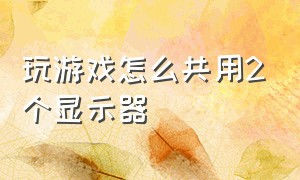 玩游戏怎么共用2个显示器